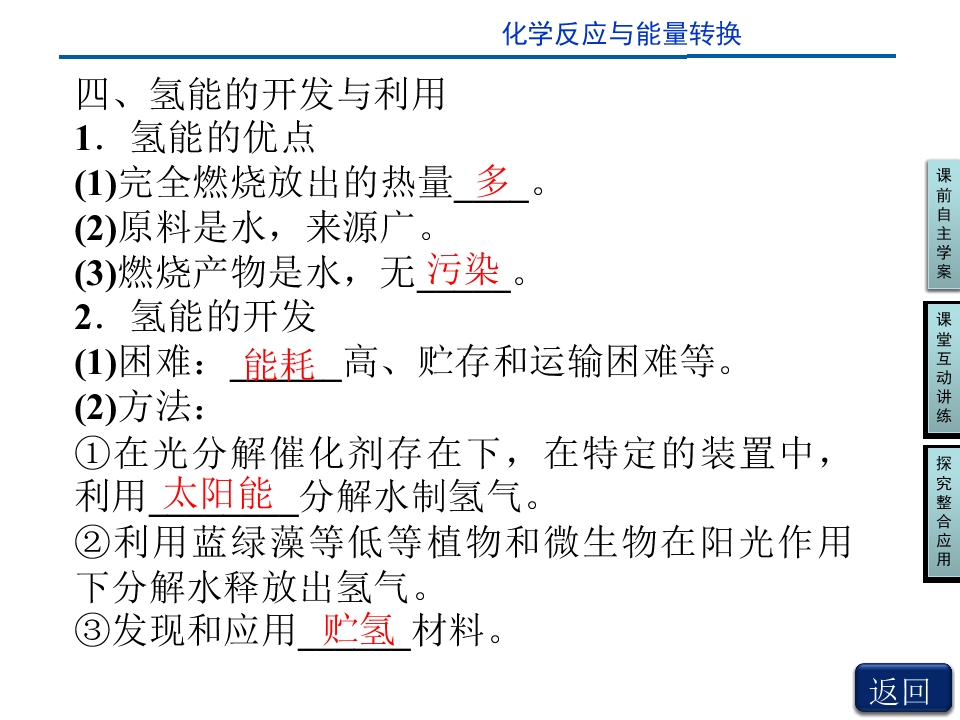 化学反应与能量转换

四、氢能的开发与利用

1．氢能的优点

(1)完全燃烧放出的热量多。

(2)原料是水，来源广。

(3)燃烧产物是水，无污染。

2．氢能的开发

(1)困难：能耗高、贮存和运输困难等。

(2)方法：

①在光分解催化剂存在下，在特定的装置中，利用太阳能分解水制氢气。

②利用蓝绿藻等低等植物和微生物在阳光作用下分解水释放出氢气。

③发现和应用贮氢材料。

课前自主学案

课堂互动讲练

探究整合应用

返回